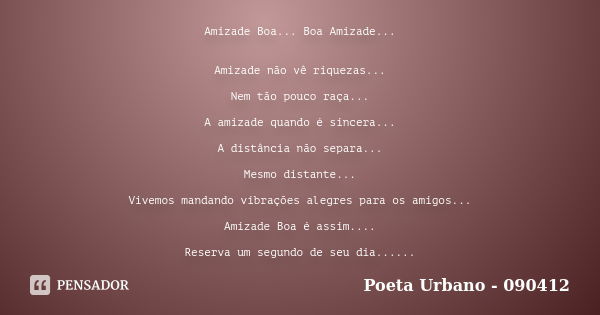 Amizade Boa... Boa Amizade...

Amizade não vê riquezas...

Nem tão pouco raça...

A amizade quando é sincera...

A distância não separa...

Mesmo distante...

Vivemos mandando vibrações alegres para os amigos...

Amizade Boa é assim....

Reserva um segundo de seu dia......

PENSADOR

Poeta Urbano - 090412